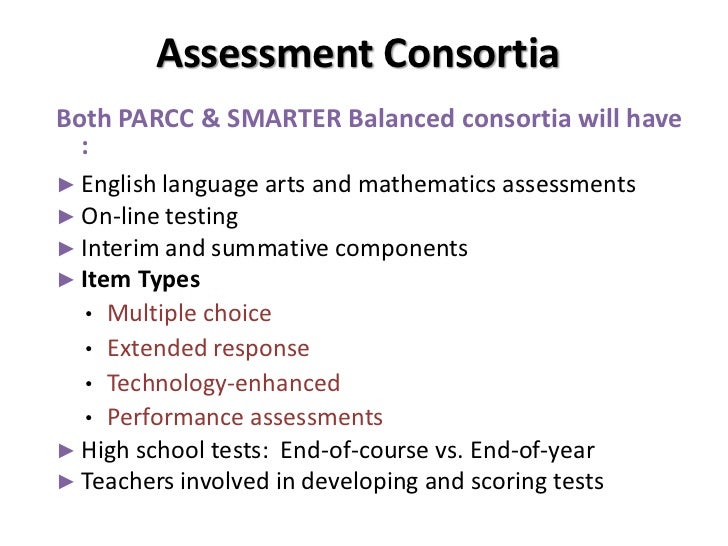 Assessment Consortia

Both PARCC & SMARTER Balanced consortia will have :

► English language arts and mathematics assessments
► On-line testing
► Interim and summative components
► Item Types
• Multiple choice
• Extended response
• Technology-enhanced
• Performance assessments
► High school tests: End-of-course vs. End-of-year
► Teachers involved in developing and scoring tests